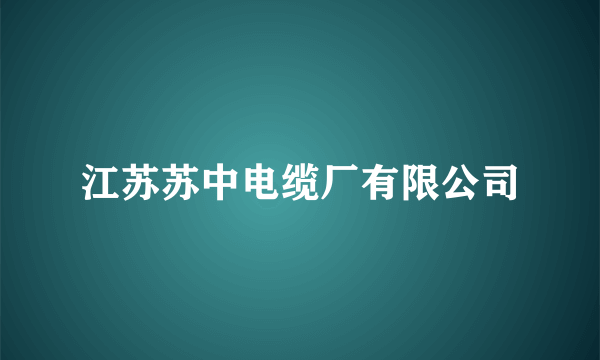 江苏苏中电缆厂有限公司